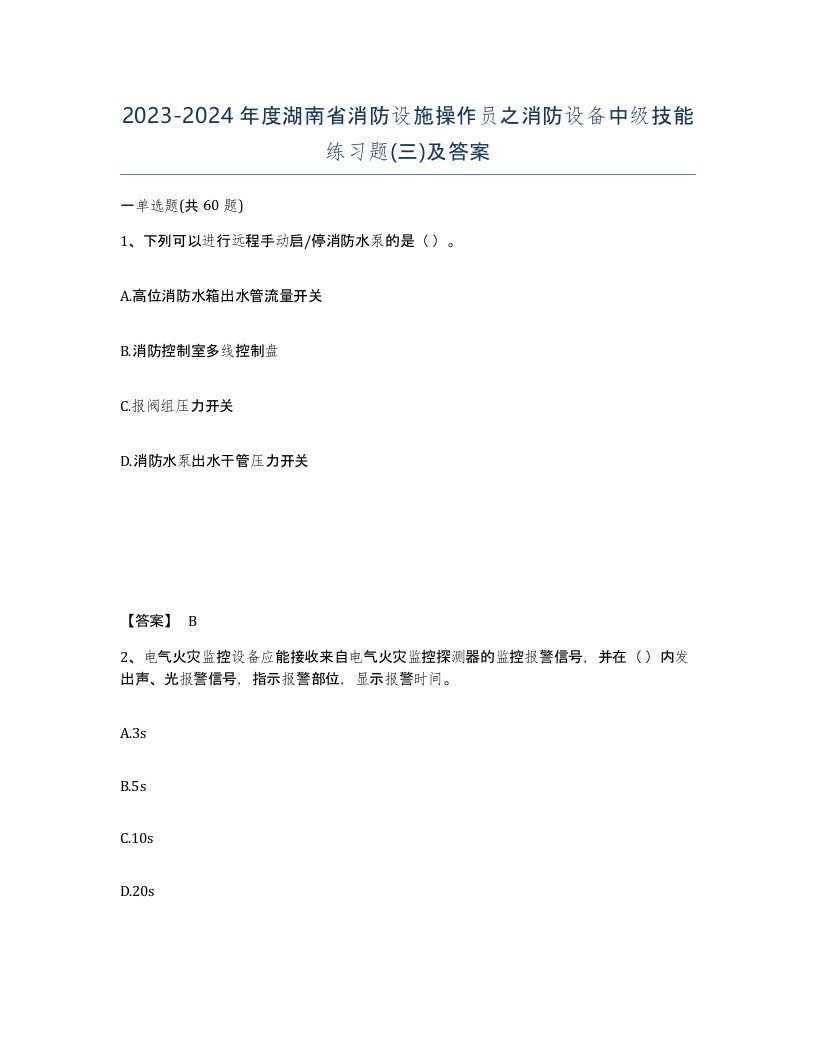 2023-2024年度湖南省消防设施操作员之消防设备中级技能练习题(三)及答案

一单选题(共 60 题)

1、下列可以进行远程手动启/停消防水泵的是（ ）。

A.高位消防水箱出水管流量开关

B.消防控制室多线控制盘

C.报阀组压力开关

D.消防水泵出水干管压力开关

【答案】 B

2、电气火灾监控设备应能接收来自电气火灾监控探测器的监控报警信号，并在（ ）内发出声、光报警信号，指示报警部位，显示报警时间。

A.3s

B.5s

C.10s

D.20s